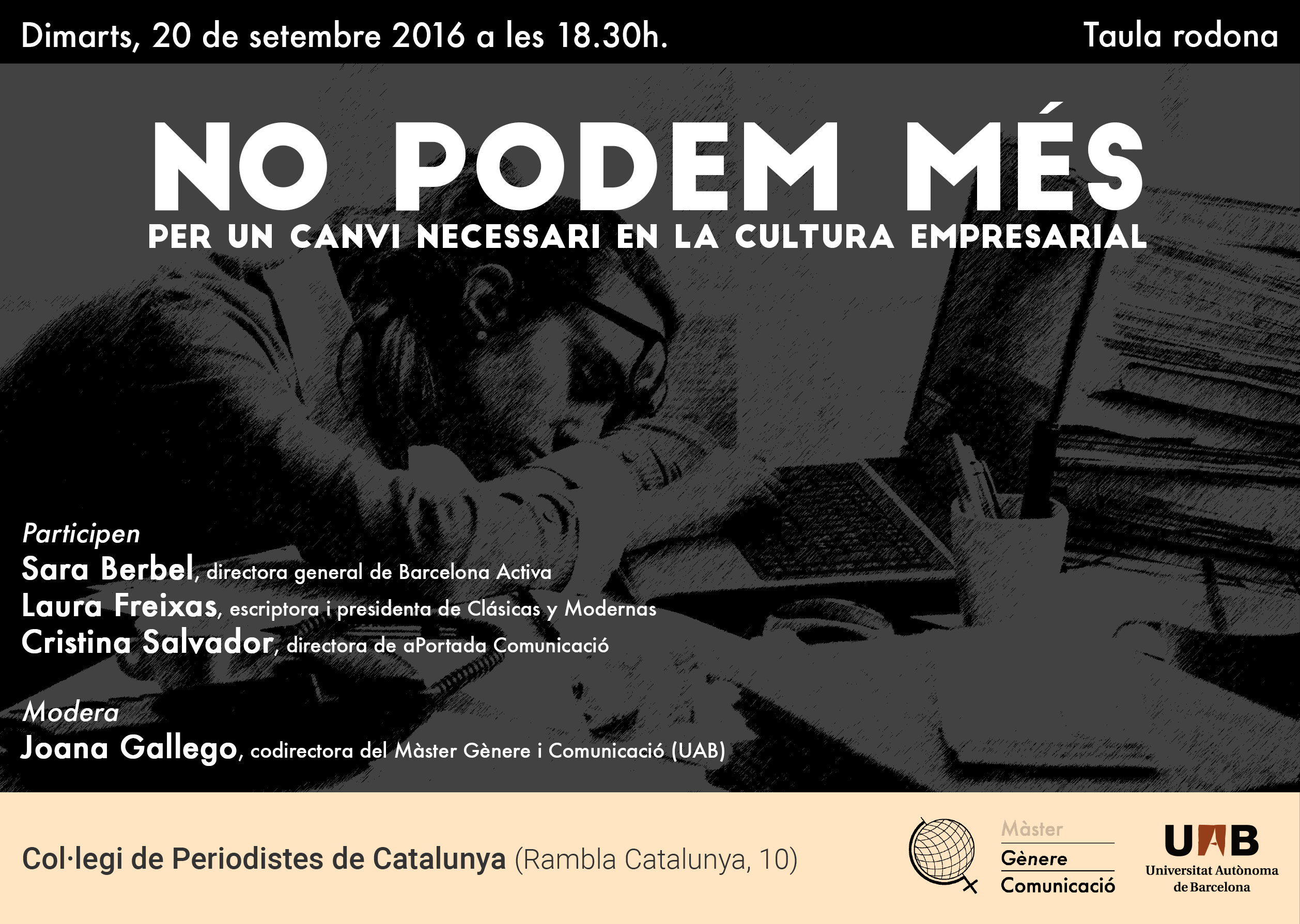 Dimarts, 20 de setembre 2016 a les 18.30h.

Taula rodona

NO PODEM MÉS

PER UN CANVI NECESSARI EN LA CULTURA EMPRESARIAL

Participen
Sara Berbel, directora general de Barcelona Activa
Laura Freixas, escriptora i presidenta de Clásicas y Modernas
Cristina Salvador, directora de aPortada Comunicació

Modera
Joana Gallego, codirectora del Màster Gènere i Comunicació (UAB)

Col·legi de Periodistes de Catalunya (Rambla Catalunya, 10)

Màster
Gènere
Comunicació

UAB
Universitat Autònoma de Barcelona